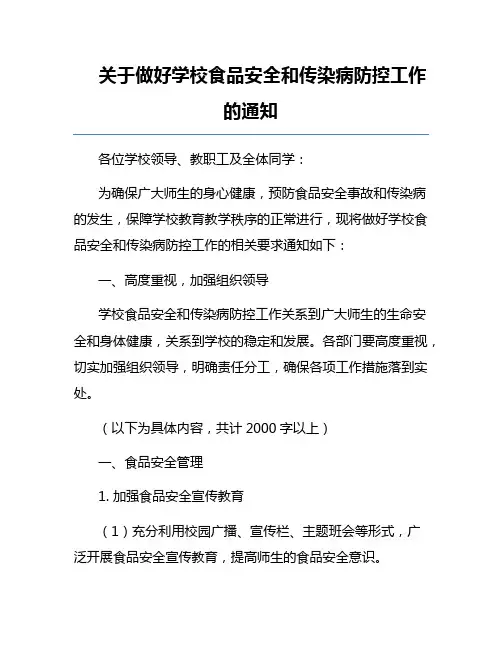 关于做好学校食品安全和传染病防控工作的通知

各位学校领导、教职工及全体同学：

为确保广大师生的身心健康，预防食品安全事故和传染病的发生，保障学校教育教学秩序的正常进行，现将做好学校食品安全和传染病防控工作的相关要求通知如下：

一、高度重视，加强组织领导

学校食品安全和传染病防控工作关系到广大师生的生命安全和身体健康，关系到学校的稳定和发展。各部门要高度重视，切实加强组织领导，明确责任分工，确保各项工作措施落到实处。

（以下为具体内容，共计 2000 字以上）

一、食品安全管理

1. 加强食品安全宣传教育

（1）充分利用校园广播、宣传栏、主题班会等形式，广泛开展食品安全宣传教育，提高师生的食品安全意识。